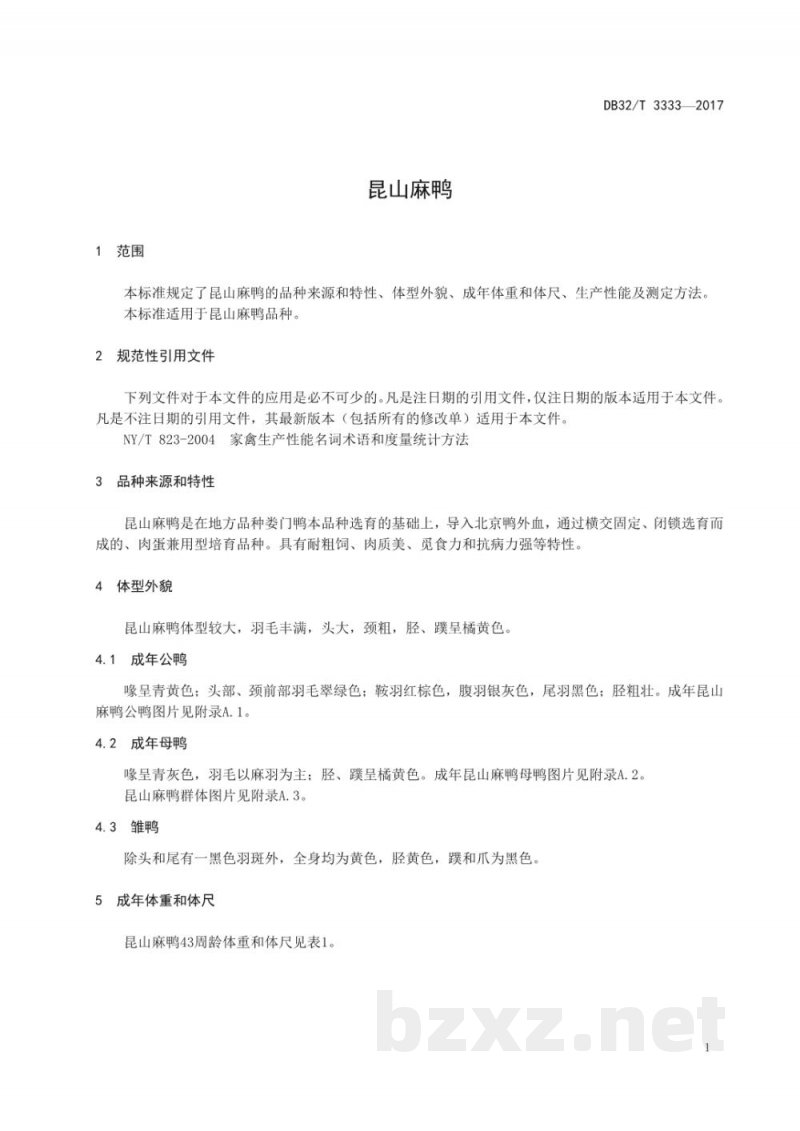 DB32/T 3333—2017

昆山麻鸭

1 范围

本标准规定了昆山麻鸭的品种来源和特性、体型外貌、成年体重和体尺、生产性能及测定方法。

本标准适用于昆山麻鸭品种。

2 规范性引用文件

下列文件对于本文件的应用是必不可少的。凡是注日期的引用文件，仅注日期的版本适用于本文件。凡是不注日期的引用文件，其最新版本（包括所有的修改单）适用于本文件。

NY/T 823-2004 家禽生产性能名词术语和度量统计方法

3 品种来源和特性

昆山麻鸭是在地方品种娄门鸭本品种选育的基础上，导入北京鸭外血，通过横交固定、闭锁选育而成的、肉蛋兼用型培育品种。具有耐粗饲、肉质美、觅食力和抗病力强等特性。

4 体型外貌

昆山麻鸭体型较大，羽毛丰满，头大，颈粗，胫、蹼呈橘黄色。

4.1 成年公鸭

喙呈青黄色；头部、颈前部羽毛翠绿色；鞍羽红棕色，腹羽银灰色，尾羽黑色；胫粗壮。成年昆山麻鸭公鸭图片见附录A.1。

4.2 成年母鸭

喙呈青灰色，羽毛以麻羽为主；胫、蹼呈橘黄色。成年昆山麻鸭母鸭图片见附录A.2。

昆山麻鸭群体图片见附录A.3。

4.3 雏鸭

除头和尾有一黑色羽斑外，全身均为黄色，胫黄色，蹼和爪为黑色。

5 成年体重和体尺

昆山麻鸭43周龄体重和体尺见表1。

1

bzxz.net